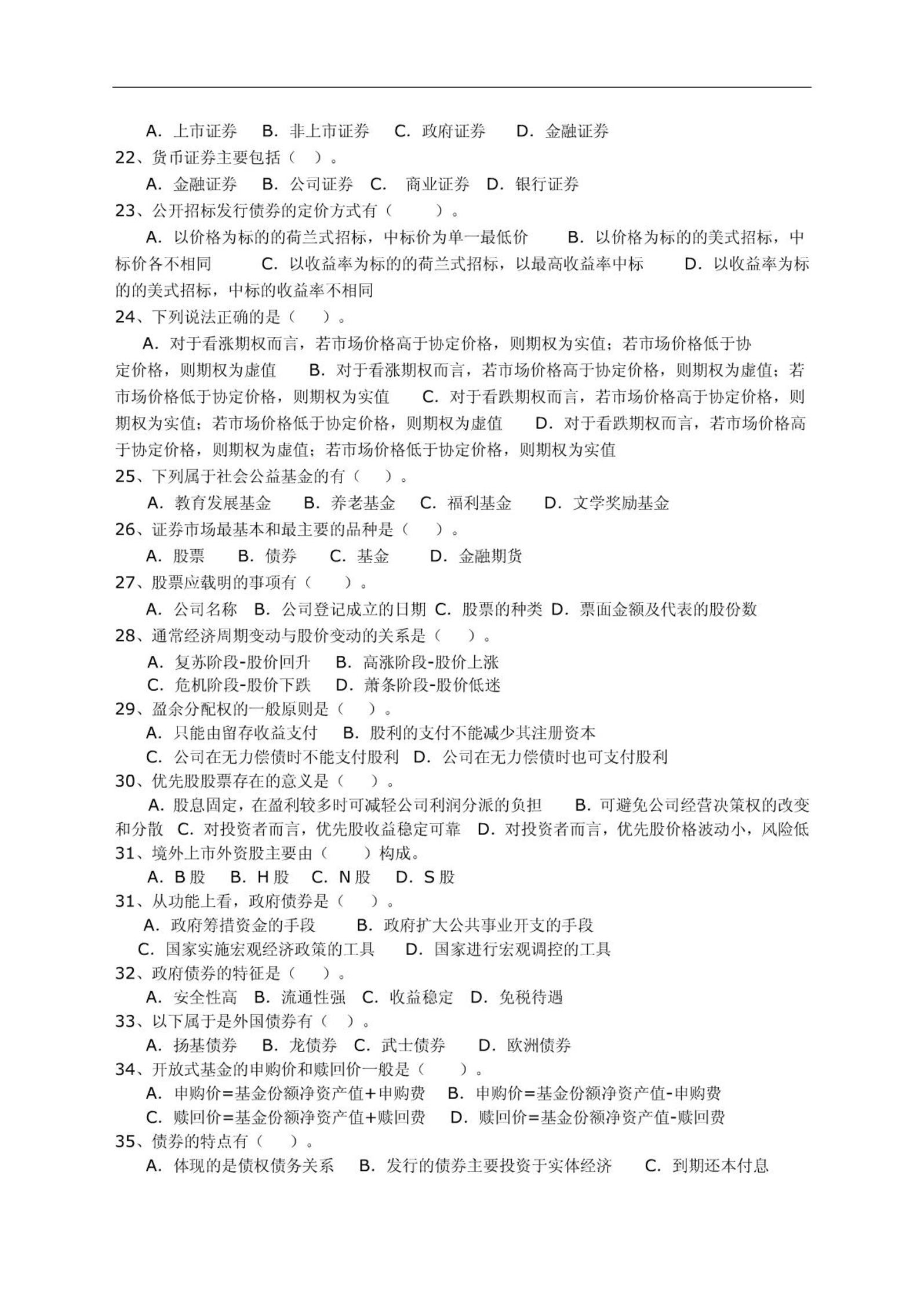 A. 上市证券　B. 非上市证券　C. 政府证券　D. 金融证券
22、货币证券主要包括（ ）。
A. 金融证券　B. 公司证券　C. 商业证券　D. 银行证券
23、公开招标发行债券的定价方式有（ ）。
A. 以价格为标的的荷兰式招标，中标价为单一最低价　B. 以价格为标的的美式招标，中标价各不相同　C. 以收益率为标的的荷兰式招标，以最高收益率中标　D. 以收益率为标的的美式招标，中标的收益率不相同
24、下列说法正确的是（ ）。
A. 对于看涨期权而言，若市场价格高于协定价格，则期权为实值；若市场价格低于协定价格，则期权为虚值　B. 对于看涨期权而言，若市场价格高于协定价格，则期权为虚值；若市场价格低于协定价格，则期权为实值　C. 对于看跌期权而言，若市场价格高于协定价格，则期权为实值；若市场价格低于协定价格，则期权为虚值　D. 对于看跌期权而言，若市场价格高于协定价格，则期权为虚值；若市场价格低于协定价格，则期权为实值
25、下列属于社会公益基金的有（ ）。
A. 教育发展基金　B. 养老基金　C. 福利基金　D. 文学奖励基金
26、证券市场最基本和最主要的品种是（ ）。
A. 股票　B. 债券　C. 基金　D. 金融期货
27、股票应载明的事项有（ ）。
A. 公司名称　B. 公司登记成立的日期 C. 股票的种类 D. 票面金额及代表的股份数
28、通常经济周期变动与股价变动的关系是（ ）。
A. 复苏阶段-股价回升　B. 高涨阶段-股价上涨
C. 危机阶段-股价下跌　D. 萧条阶段-股价低迷
29、盈余分配权的一般原则是（ ）。
A. 只能由留存收益支付　B. 股利的支付不能减少其注册资本
C. 公司在无力偿债时不能支付股利　D. 公司在无力偿债时也可支付股利
30、优先股股票存在的意义是（ ）。
A. 股息固定，在盈利较多时可减轻公司利润分派的负担　B. 可避免公司经营决策权的改变和分散 C. 对投资者而言，优先股收益稳定可靠　D. 对投资者而言，优先股价格波动小，风险低
31、境外上市外资股主要由（ ）构成。
A. B 股　B. H 股　C. N 股　D. S 股
31、从功能上看，政府债券是（ ）。
A. 政府筹措资金的手段　B. 政府扩大公共事业开支的手段
C. 国家实施宏观经济政策的工具　D. 国家进行宏观调控的工具
32、政府债券的特征是（ ）。
A. 安全性高　B. 流通性强　C. 收益稳定　D. 免税待遇
33、以下属于是外国债券有（ ）。
A. 扬基债券　B. 龙债券　C. 武士债券　D. 欧洲债券
34、开放式基金的申购价和赎回价一般是（ ）。
A. 申购价=基金份额净资产值+申购费　B. 申购价=基金份额净资产值-申购费
C. 赎回价=基金份额净资产值+赎回费　D. 赎回价=基金份额净资产值-赎回费
35、债券的特点有（ ）。
A. 体现的是债权债务关系　B. 发行的债券主要投资于实体经济　C. 到期还本付息